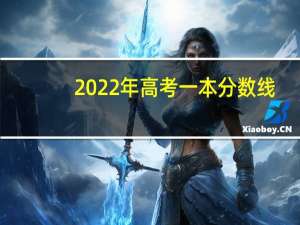 2022年高考一本分数线

Xiaoboy.CN